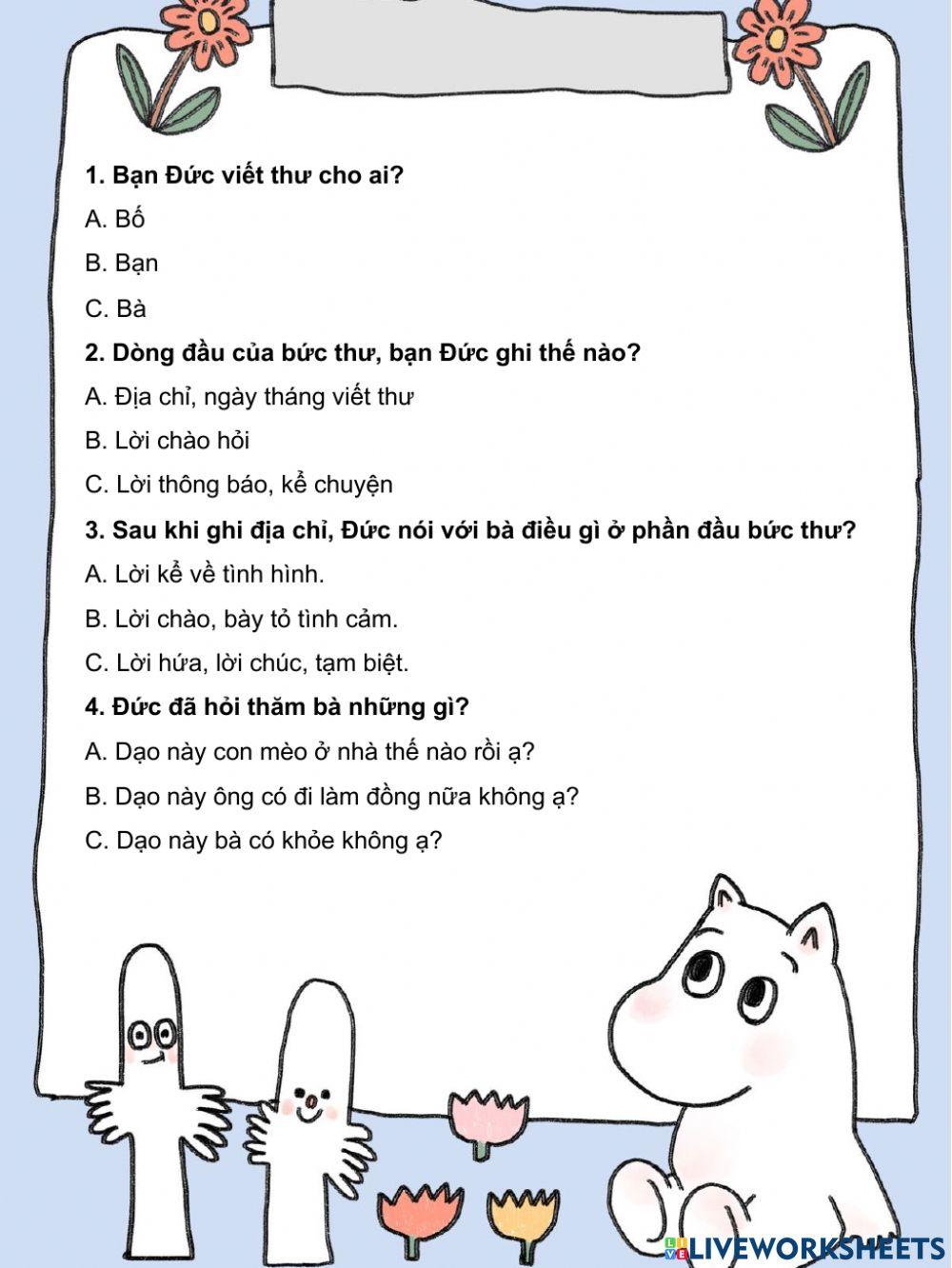 1. Bạn Đức viết thư cho ai?

A. Bố

B. Bạn

C. Bà

2. Dòng đầu của bức thư, bạn Đức ghi thế nào?

A. Địa chỉ, ngày tháng viết thư

B. Lời chào hỏi

C. Lời thông báo, kể chuyện

3. Sau khi ghi địa chỉ, Đức nói với bà điều gì ở phần đầu bức thư?

A. Lời kể về tình hình.

B. Lời chào, bày tỏ tình cảm.

C. Lời hứa, lời chúc, tạm biệt.

4. Đức đã hỏi thăm bà những gì?

A. Dạo này con mèo ở nhà thế nào rồi ạ?

B. Dạo này ông có đi làm đồng nữa không ạ?

C. Dạo này bà có khỏe không ạ?

LIVEWORKSHEETS